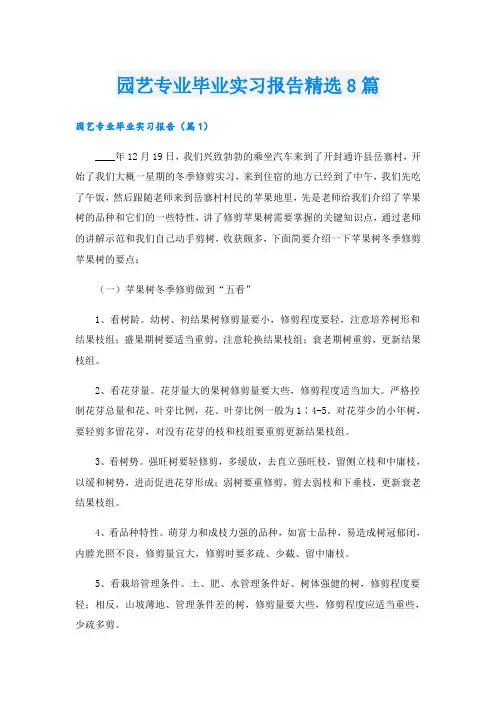 园艺专业毕业实习报告精选8篇

园艺专业毕业实习报告（篇1）

____年12月19日，我们兴致勃勃的乘坐汽车来到了开封通许县岳寨村，开始了我们大概一星期的冬季修剪实习，来到住宿的地方已经到了中午，我们先吃了午饭，然后跟随老师来到岳寨村村民的苹果地里，先是老师给我们介绍了苹果树的品种和它们的一些特性，讲了修剪苹果树需要掌握的关键知识点，通过老师的讲解示范和我们自己动手剪树，收获颇多，下面简要介绍一下苹果树冬季修剪苹果树的要点：

（一）苹果树冬季修剪做到“五看”

1、看树龄。幼树、初结果树修剪量要小，修剪程度要轻，注意培养树形和结果枝组；盛果期树要适当重剪，注意轮换结果枝组；衰老期树重剪，更新结果枝组。

2、看花芽量。花芽量大的果树修剪量要大些，修剪程度适当加大。严格控制花芽总量和花、叶芽比例，花、叶芽比例一般为1：4-5。对花芽少的小年树，要轻剪多留花芽，对没有花芽的枝和枝组要重剪更新结果枝组。

3、看树势。强旺树要轻修剪，多缓放，去直立强旺枝，留侧立枝和中庸枝，以缓和树势，进而促进花芽形成；弱树要重修剪，剪去弱枝和下垂枝，更新衰老结果枝组。

4、看品种特性。萌芽力和成枝力强的品种，如富士品种，易造成树冠郁闭，内膛光照不良，修剪量宜大，修剪时要多疏、少截、留中庸枝。

5、看栽培管理条件。土、肥、水管理条件好、树体强健的树，修剪程度要轻；相反，山坡薄地、管理条件差的树，修剪量要大些，修剪程度应适当重些，少疏多剪。